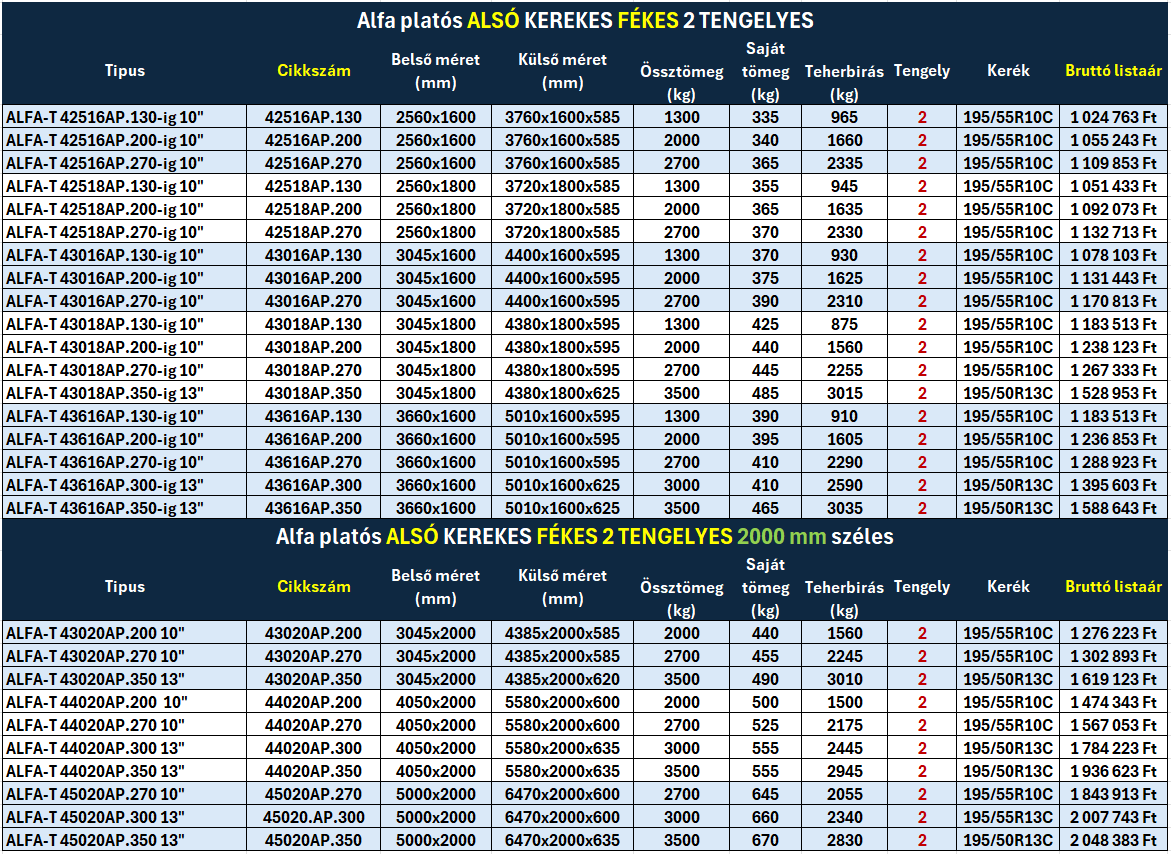 Alfa platós ALSÓ KEREKES FÉKES 2 TENGELYES

| Tipus | Cikkszám | Belső méret (mm) | Külső méret (mm) | Össztömeg (kg) | Saját tömeg (kg) | Teherbirás (kg) | Tengely | Kerék | Bruttó listaár |
|---|---|---|---|---|---|---|---|---|---|
| ALFA-T 42516AP.130-ig 10" | 42516AP.130 | 2560x1600 | 3760x1600x585 | 1300 | 335 | 965 | 2 | 195/55R10C | 1 024 763 Ft |
| ALFA-T 42516AP.200-ig 10" | 42516AP.200 | 2560x1600 | 3760x1600x585 | 2000 | 340 | 1660 | 2 | 195/55R10C | 1 055 243 Ft |
| ALFA-T 42516AP.270-ig 10" | 42516AP.270 | 2560x1600 | 3760x1600x585 | 2700 | 365 | 2335 | 2 | 195/55R10C | 1 109 853 Ft |
| ALFA-T 42518AP.130-ig 10" | 42518AP.130 | 2560x1800 | 3720x1800x585 | 1300 | 355 | 945 | 2 | 195/55R10C | 1 051 433 Ft |
| ALFA-T 42518AP.200-ig 10" | 42518AP.200 | 2560x1800 | 3720x1800x585 | 2000 | 365 | 1635 | 2 | 195/55R10C | 1 092 073 Ft |
| ALFA-T 42518AP.270-ig 10" | 42518AP.270 | 2560x1800 | 3720x1800x585 | 2700 | 370 | 2330 | 2 | 195/55R10C | 1 132 713 Ft |
| ALFA-T 43016AP.130-ig 10" | 43016AP.130 | 3045x1600 | 4400x1600x595 | 1300 | 370 | 930 | 2 | 195/55R10C | 1 078 103 Ft |
| ALFA-T 43016AP.200-ig 10" | 43016AP.200 | 3045x1600 | 4400x1600x595 | 2000 | 375 | 1625 | 2 | 195/55R10C | 1 131 443 Ft |
| ALFA-T 43016AP.270-ig 10" | 43016AP.270 | 3045x1600 | 4400x1600x595 | 2700 | 390 | 2310 | 2 | 195/55R10C | 1 170 813 Ft |
| ALFA-T 43018AP.130-ig 10" | 43018AP.130 | 3045x1800 | 4380x1800x595 | 1300 | 425 | 875 | 2 | 195/55R10C | 1 183 513 Ft |
| ALFA-T 43018AP.200-ig 10" | 43018AP.200 | 3045x1800 | 4380x1800x595 | 2000 | 440 | 1560 | 2 | 195/55R10C | 1 238 123 Ft |
| ALFA-T 43018AP.270-ig 10" | 43018AP.270 | 3045x1800 | 4380x1800x595 | 2700 | 445 | 2255 | 2 | 195/55R10C | 1 267 333 Ft |
| ALFA-T 43018AP.350-ig 13" | 43018AP.350 | 3045x1800 | 4380x1800x625 | 3500 | 485 | 3015 | 2 | 195/50R13C | 1 528 953 Ft |
| ALFA-T 43616AP.130-ig 10" | 43616AP.130 | 3660x1600 | 5010x1600x595 | 1300 | 390 | 910 | 2 | 195/55R10C | 1 183 513 Ft |
| ALFA-T 43616AP.200-ig 10" | 43616AP.200 | 3660x1600 | 5010x1600x595 | 2000 | 395 | 1605 | 2 | 195/55R10C | 1 236 853 Ft |
| ALFA-T 43616AP.270-ig 10" | 43616AP.270 | 3660x1600 | 5010x1600x595 | 2700 | 410 | 2290 | 2 | 195/55R10C | 1 288 923 Ft |
| ALFA-T 43616AP.300-ig 13" | 43616AP.300 | 3660x1600 | 5010x1600x625 | 3000 | 410 | 2590 | 2 | 195/50R13C | 1 395 603 Ft |
| ALFA-T 43616AP.350-ig 13" | 43616AP.350 | 3660x1600 | 5010x1600x625 | 3500 | 465 | 3035 | 2 | 195/50R13C | 1 588 643 Ft |

Alfa platós ALSÓ KEREKES FÉKES 2 TENGELYES 2000 mm széles

| Tipus | Cikkszám | Belső méret (mm) | Külső méret (mm) | Össztömeg (kg) | Saját tömeg (kg) | Teherbirás (kg) | Tengely | Kerék | Bruttó listaár |
|---|---|---|---|---|---|---|---|---|---|
| ALFA-T 43020AP.200 10" | 43020AP.200 | 3045x2000 | 4385x2000x585 | 2000 | 440 | 1560 | 2 | 195/55R10C | 1 276 223 Ft |
| ALFA-T 43020AP.270 10" | 43020AP.270 | 3045x2000 | 4385x2000x585 | 2700 | 455 | 2245 | 2 | 195/55R10C | 1 302 893 Ft |
| ALFA-T 43020AP.350 13" | 43020AP.350 | 3045x2000 | 4385x2000x620 | 3500 | 490 | 3010 | 2 | 195/50R13C | 1 619 123 Ft |
| ALFA-T 44020AP.200 10" | 44020AP.200 | 4050x2000 | 5580x2000x600 | 2000 | 500 | 1500 | 2 | 195/55R10C | 1 474 343 Ft |
| ALFA-T 44020AP.270 10" | 44020AP.270 | 4050x2000 | 5580x2000x600 | 2700 | 525 | 2175 | 2 | 195/55R10C | 1 567 053 Ft |
| ALFA-T 44020AP.300 13" | 44020AP.300 | 4050x2000 | 5580x2000x635 | 3000 | 555 | 2445 | 2 | 195/50R13C | 1 784 223 Ft |
| ALFA-T 44020AP.350 13" | 44020AP.350 | 4050x2000 | 5580x2000x635 | 3500 | 555 | 2945 | 2 | 195/50R13C | 1 936 623 Ft |
| ALFA-T 45020AP.270 10" | 45020AP.270 | 5000x2000 | 6470x2000x600 | 2700 | 645 | 2055 | 2 | 195/55R10C | 1 843 913 Ft |
| ALFA-T 45020AP.300 13" | 45020.AP.300 | 5000x2000 | 6470x2000x600 | 3000 | 660 | 2340 | 2 | 195/55R13C | 2 007 743 Ft |
| ALFA-T 45020AP.350 13" | 45020AP.350 | 5000x2000 | 6470x2000x635 | 3500 | 670 | 2830 | 2 | 195/50R13C | 2 048 383 Ft |